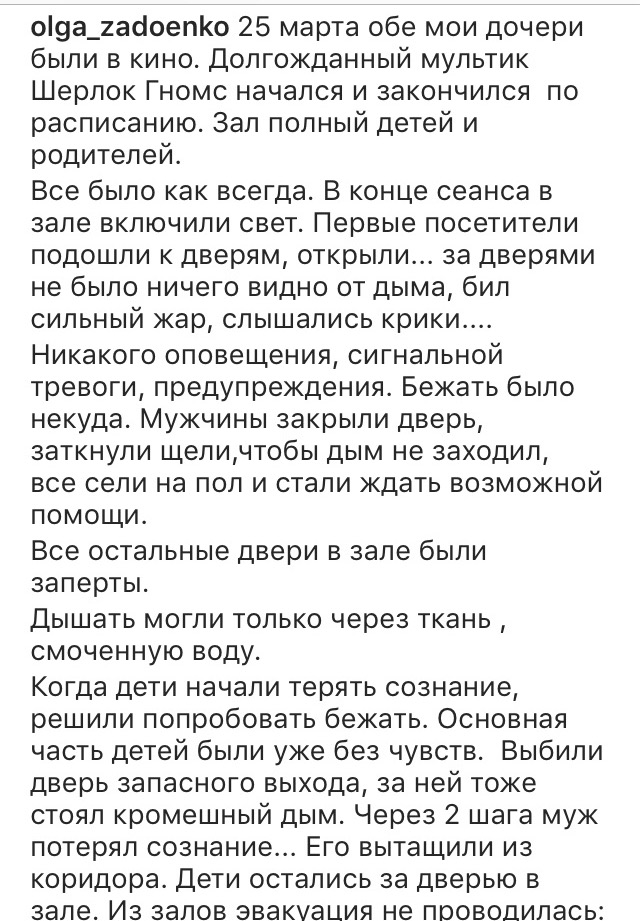 olga_zadoenko 25 марта обе мои дочери были в кино. Долгожданный мультик Шерлок Гномс начался и закончился по расписанию. Зал полный детей и родителей.

Все было как всегда. В конце сеанса в зале включили свет. Первые посетители подошли к дверям, открыли... за дверями не было ничего видно от дыма, бил сильный жар, слышались крики....

Никакого оповещения, сигнальной тревоги, предупреждения. Бежать было некуда. Мужчины закрыли дверь, заткнули щели,чтобы дым не заходил, все сели на пол и стали ждать возможной помощи.

Все остальные двери в зале были заперты.

Дышать могли только через ткань , смоченную воду.

Когда дети начали терять сознание, решили попробовать бежать. Основная часть детей были уже без чувств. Выбили дверь запасного выхода, за ней тоже стоял кромешный дым. Через 2 шага муж потерял сознание... Его вытащили из коридора. Дети остались за дверью в зале. Из залов эвакуация не проводилась: